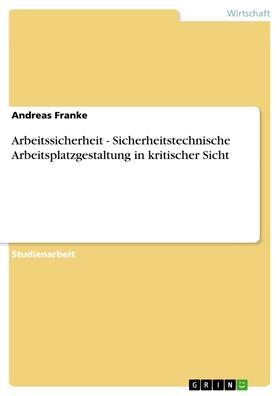 Wirtschaft

Andreas Franke

Arbeitssicherheit - Sicherheitstechnische Arbeitsplatzgestaltung in kritischer Sicht

Studienarbeit

GRIN